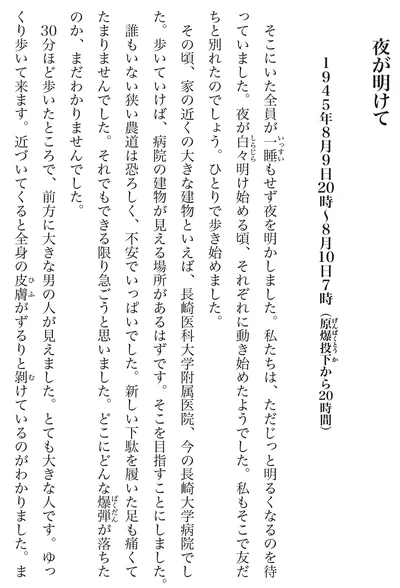 夜が明けて

1945年8月9日20時〜8月10日7時（原爆投下から20時間）

そこにいた全員が一睡もせず夜を明かしました。私たちは、ただじっと明るくなるのを待っていました。夜が白々明け始める頃、それぞれに動き始めたようでした。私もそこで友だちと別れたのでしょう。ひとりで歩き始めました。

その頃、家の近くの大きな建物といえば、長崎医科大学附属医院、今の長崎大学病院でした。歩いていけば、病院の建物が見える場所があるはずです。そこを目指すことにしました。誰もいない狭い農道は恐ろしく、不安でいっぱいでした。新しい下駄を履いた足も痛くてたまりませんでした。それでもできる限り急ごうと思いました。どこにどんな爆弾が落ちたのか、まだわかりませんでした。

30分ほど歩いたところで、前方に大きな男の人が見えました。とても大きな人です。ゆっくり歩いて来ます。近づいてくると全身の皮膚がずるりと剝けているのがわかりました。ま